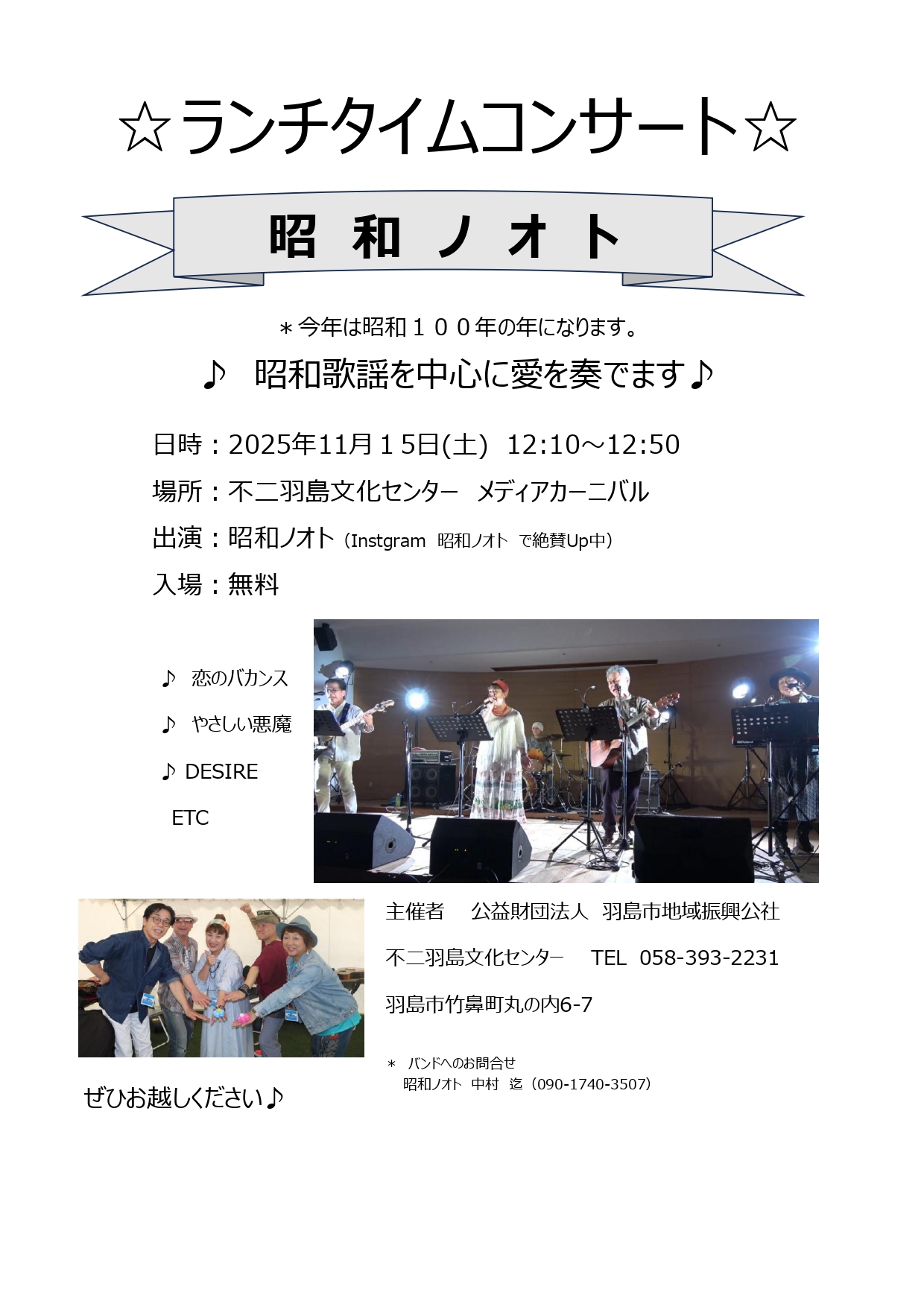 ☆ランチタイムコンサート☆

昭 和 ノ オ ト

＊今年は昭和１００年の年になります。

♪ 昭和歌謡を中心に愛を奏でます♪

日時：2025年11月１5日(土) 12:10～12:50

場所：不二羽島文化センター メディアカーニバル

出演：昭和ノオト（Instgram 昭和ノオト で絶賛Up中）

入場：無料

♪ 恋のバカンス

♪ やさしい悪魔

♪ DESIRE

ETC

主催者 公益財団法人 羽島市地域振興公社

不二羽島文化センター TEL 058-393-2231

羽島市竹鼻町丸の内6-7

＊ バンドへのお問合せ
昭和ノオト 中村 迄（090-1740-3507）

ぜひお越しください♪